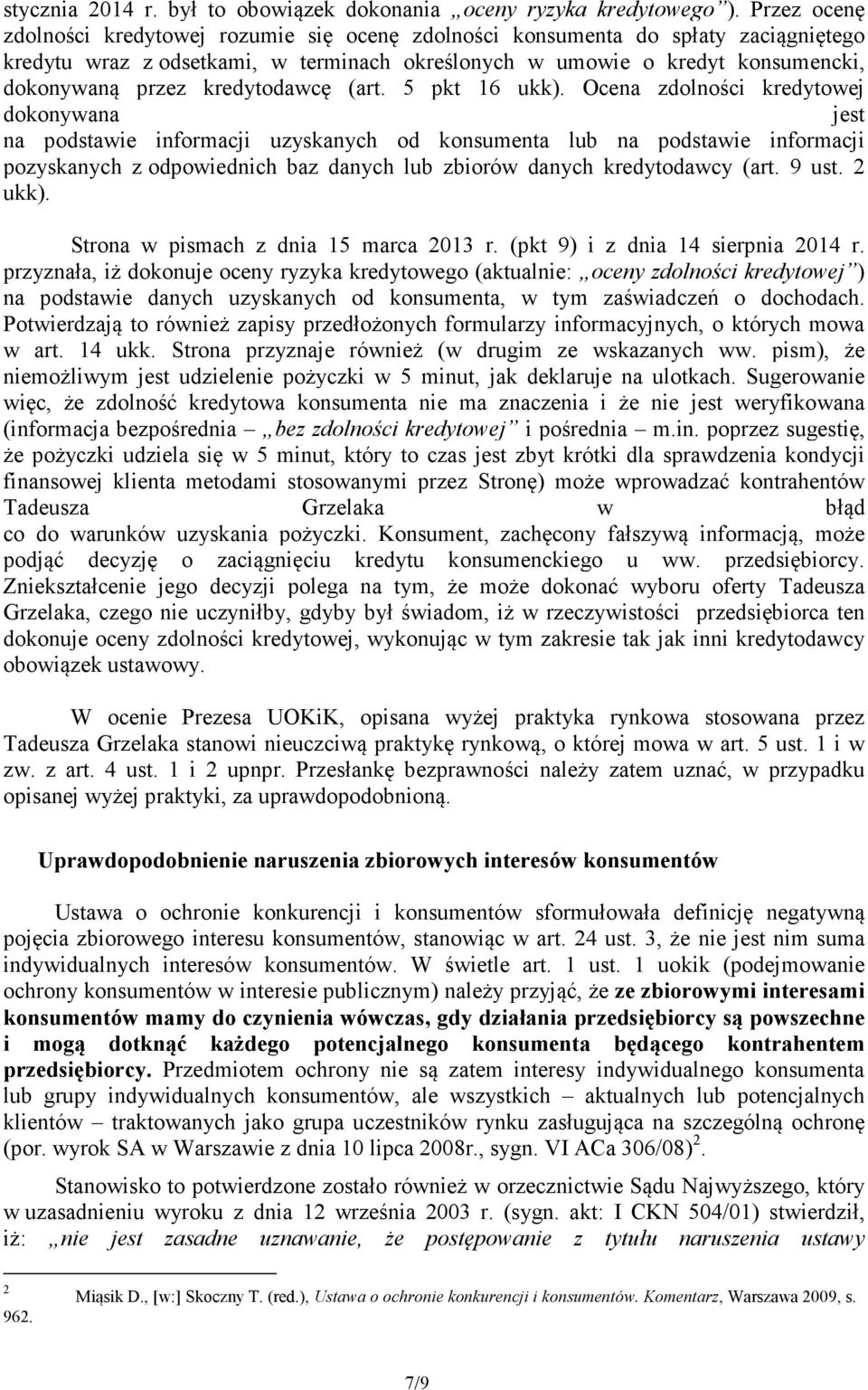 stycznia 2014 r. był to obowiązek dokonania „oceny ryzyka kredytowego”). Przez ocenę zdolności kredytowej rozumie się ocenę zdolności konsumenta do spłaty zaciągniętego kredytu wraz z odsetkami, w terminach określonych w umowie o kredyt konsumencki, dokonywaną przez kredytodawcę (art. 5 pkt 16 ukk). Ocena zdolności kredytowej dokonywana jest na podstawie informacji uzyskanych od konsumenta lub na podstawie informacji pozyskanych z odpowiednich baz danych lub zbiorów danych kredytodawcy (art. 9 ust. 2 ukk).

Strona w pismach z dnia 15 marca 2013 r. (pkt 9) i z dnia 14 sierpnia 2014 r. przyznała, iż dokonuje oceny ryzyka kredytowego (aktualnie: „oceny zdolności kredytowej”) na podstawie danych uzyskanych od konsumenta, w tym zaświadczeń o dochodach. Potwierdzają to również zapisy przedłożonych formularzy informacyjnych, o których mowa w art. 14 ukk. Strona przyznaje również (w drugim ze wskazanych ww. pism), że niemożliwym jest udzielenie pożyczki w 5 minut, jak deklaruje na ulotkach. Sugerowanie więc, że zdolność kredytowa konsumenta nie ma znaczenia i że nie jest weryfikowana (informacja bezpośrednia – „bez zdolności kredytowej” i pośrednia – m.in. poprzez sugestię, że pożyczki udziela się w 5 minut, który to czas jest zbyt krótki dla sprawdzenia kondycji finansowej klienta metodami stosowanymi przez Stronę) może wprowadzać kontrahentów Tadeusza Grzelaka w błąd co do warunków uzyskania pożyczki. Konsument, zachęcony fałszywą informacją, może podjąć decyzję o zaciągnięciu kredytu konsumenckiego u ww. przedsiębiorcy. Zniekształcenie jego decyzji polega na tym, że może dokonać wyboru oferty Tadeusza Grzelaka, czego nie uczyniłby, gdyby był świadom, iż w rzeczywistości przedsiębiorca ten dokonuje oceny zdolności kredytowej, wykonując w tym zakresie tak jak inni kredytodawcy obowiązek ustawowy.

W ocenie Prezesa UOKiK, opisana wyżej praktyka rynkowa stosowana przez Tadeusza Grzelaka stanowi nieuczciwą praktykę rynkową, o której mowa w art. 5 ust. 1 i w zw. z art. 4 ust. 1 i 2 upnpr. Przesłankę bezprawności należy zatem uznać, w przypadku opisanej wyżej praktyki, za uprawdopodobnioną.

Uprawdopodobnienie naruszenia zbiorowych interesów konsumentów

Ustawa o ochronie konkurencji i konsumentów sformułowała definicję negatywną pojęcia zbiorowego interesu konsumentów, stanowiąc w art. 24 ust. 3, że nie jest nim suma indywidualnych interesów konsumentów. W świetle art. 1 ust. 1 uokik (podejmowanie ochrony konsumentów w interesie publicznym) należy przyjąć, że ze zbiorowymi interesami konsumentów mamy do czynienia wówczas, gdy działania przedsiębiorcy są powszechne i mogą dotknąć każdego potencjalnego konsumenta będącego kontrahentem przedsiębiorcy. Przedmiotem ochrony nie są zatem interesy indywidualnego konsumenta lub grupy indywidualnych konsumentów, ale wszystkich – aktualnych lub potencjalnych klientów – traktowanych jako grupa uczestników rynku zasługująca na szczególną ochronę (por. wyrok SA w Warszawie z dnia 10 lipca 2008r., sygn. VI ACa 306/08)$^2$.

Stanowisko to potwierdzone zostało również w orzecznictwie Sądu Najwyższego, który w uzasadnieniu wyroku z dnia 12 września 2003 r. (sygn. akt: I CKN 504/01) stwierdził, iż: „nie jest zasadne uznawanie, że postępowanie z tytułu naruszenia ustawy

$^2$ Miąsik D., [w:] Skoczny T. (red.), Ustawa o ochronie konkurencji i konsumentów. Komentarz, Warszawa 2009, s. 962.

7/9